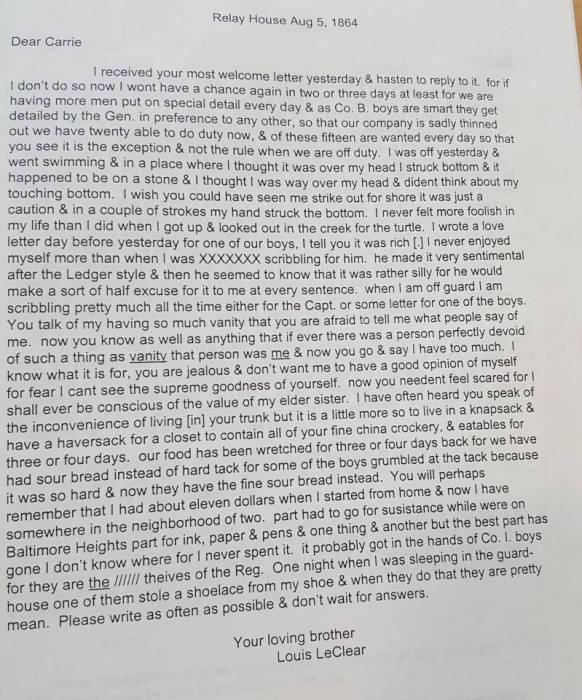 Relay House Aug 5, 1864

Dear Carrie

I received your most welcome letter yesterday & hasten to reply to it. for if I don't do so now I wont have a chance again in two or three days at least for we are having more men put on special detail every day & as Co. B. boys are smart they get detailed by the Gen. in preference to any other, so that our company is sadly thinned out we have twenty able to do duty now, & of these fifteen are wanted every day so that you see it is the exception & not the rule when we are off duty. I was off yesterday & went swimming & in a place where I thought it was over my head I struck bottom & it happened to be on a stone & I thought I was way over my head & dident think about my touching bottom. I wish you could have seen me strike out for shore it was just a caution & in a couple of strokes my hand struck the bottom. I never felt more foolish in my life than I did when I got up & looked out in the creek for the turtle. I wrote a love letter day before yesterday for one of our boys, I tell you it was rich [.] I never enjoyed myself more than when I was XXXXXXX scribbling for him. he made it very sentimental after the Ledger style & then he seemed to know that it was rather silly for he would make a sort of half excuse for it to me at every sentence. when I am off guard I am scribbling pretty much all the time either for the Capt. or some letter for one of the boys. You talk of my having so much vanity that you are afraid to tell me what people say of me. now you know as well as anything that if ever there was a person perfectly devoid of such a thing as vanity that person was me & now you go & say I have too much. I know what it is for, you are jealous & don't want me to have a good opinion of myself for fear I cant see the supreme goodness of yourself. now you needent feel scared for I shall ever be conscious of the value of my elder sister. I have often heard you speak of the inconvenience of living [in] your trunk but it is a little more so to live in a knapsack & have a haversack for a closet to contain all of your fine china crockery, & eatables for three or four days. our food has been wretched for three or four days back for we have had sour bread instead of hard tack for some of the boys grumbled at the tack because it was so hard & now they have the fine sour bread instead. You will perhaps remember that I had about eleven dollars when I started from home & now I have somewhere in the neighborhood of two. part had to go for susistance while were on Baltimore Heights part for ink, paper & pens & one thing & another but the best part has gone I don't know where for I never spent it. it probably got in the hands of Co. I. boys for they are the ////// theives of the Reg. One night when I was sleeping in the guard-house one of them stole a shoelace from my shoe & when they do that they are pretty mean. Please write as often as possible & don't wait for answers.

Your loving brother
Louis LeClear